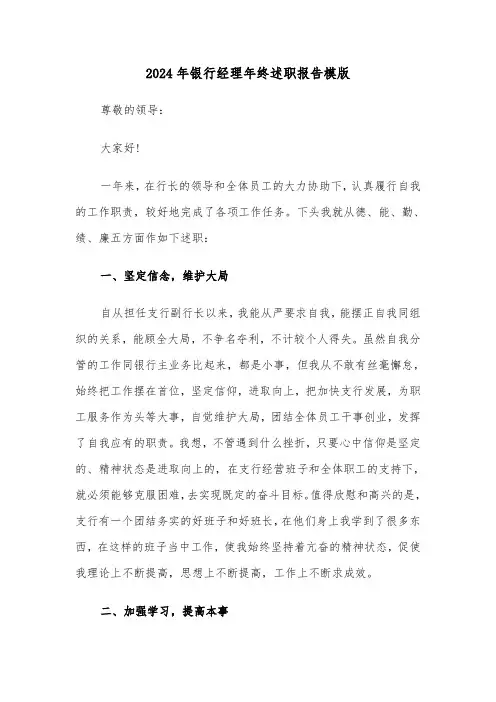 2024年银行经理年终述职报告模版

尊敬的领导：

大家好！

一年来，在行长的领导和全体员工的大力协助下，认真履行自我的工作职责，较好地完成了各项工作任务。下头我就从德、能、勤、绩、廉五方面作如下述职：

一、坚定信念，维护大局

自从担任支行副行长以来，我能从严要求自我，能摆正自我同组织的关系，能顾全大局，不争名夺利，不计较个人得失。虽然自我分管的工作同银行主业务比起来，都是小事，但我从不敢有丝毫懈怠，始终把工作摆在首位，坚定信仰，进取向上，把加快支行发展，为职工服务作为头等大事，自觉维护大局，团结全体员工干事创业，发挥了自我应有的职责。我想，不管遇到什么挫折，只要心中信仰是坚定的、精神状态是进取向上的，在支行经营班子和全体职工的支持下，就必须能够克服困难，去实现既定的奋斗目标。值得欣慰和高兴的是，支行有一个团结务实的好班子和好班长，在他们身上我学到了很多东西，在这样的班子当中工作，使我始终坚持着亢奋的精神状态，促使我理论上不断提高，思想上不断提高，工作上不断求成效。

二、加强学习，提高本事